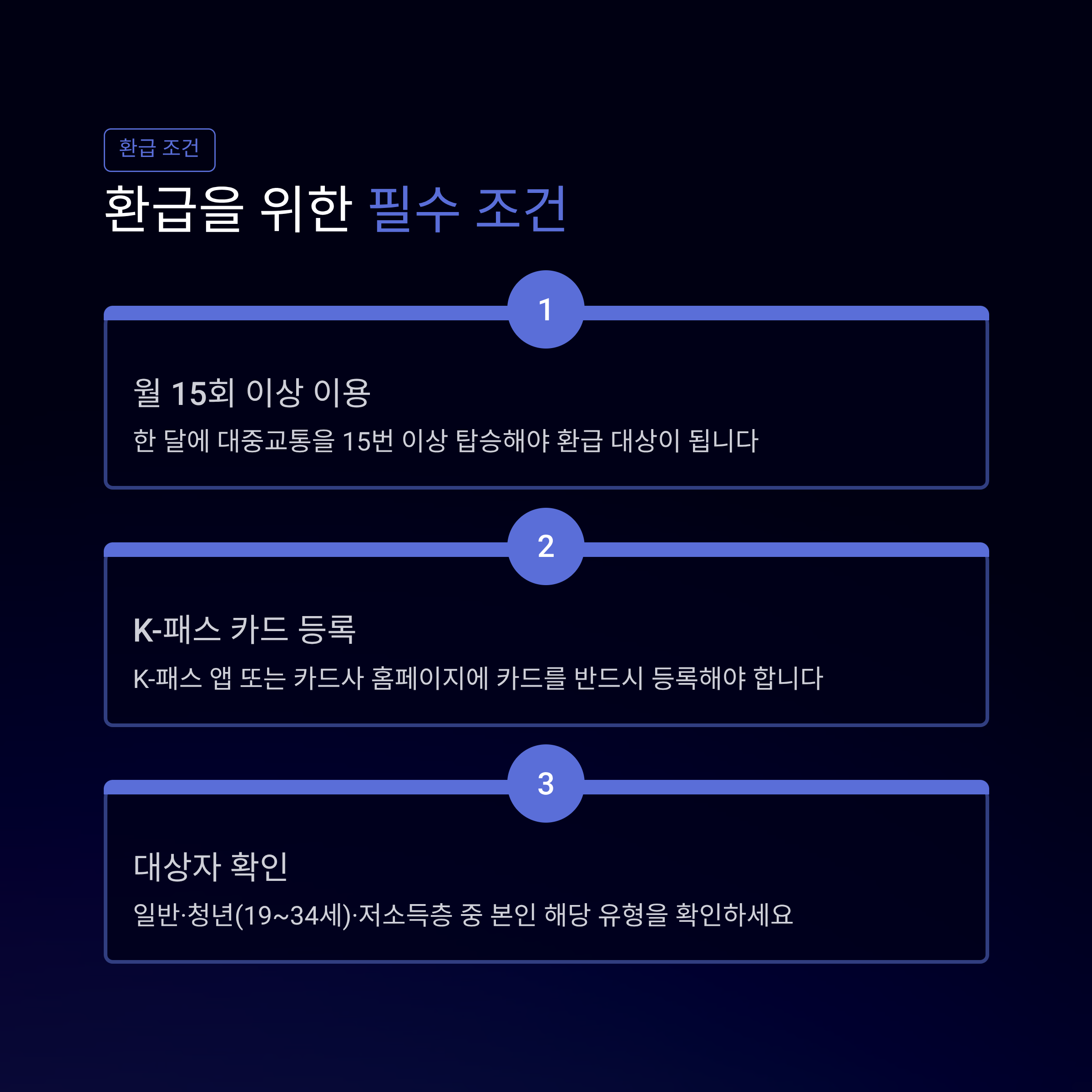 환급 조건

환급을 위한 필수 조건

1

월 15회 이상 이용

한 달에 대중교통을 15번 이상 탑승해야 환급 대상이 됩니다

2

K-패스 카드 등록

K-패스 앱 또는 카드사 홈페이지에 카드를 반드시 등록해야 합니다

3

대상자 확인

일반·청년(19~34세)·저소득층 중 본인 해당 유형을 확인하세요